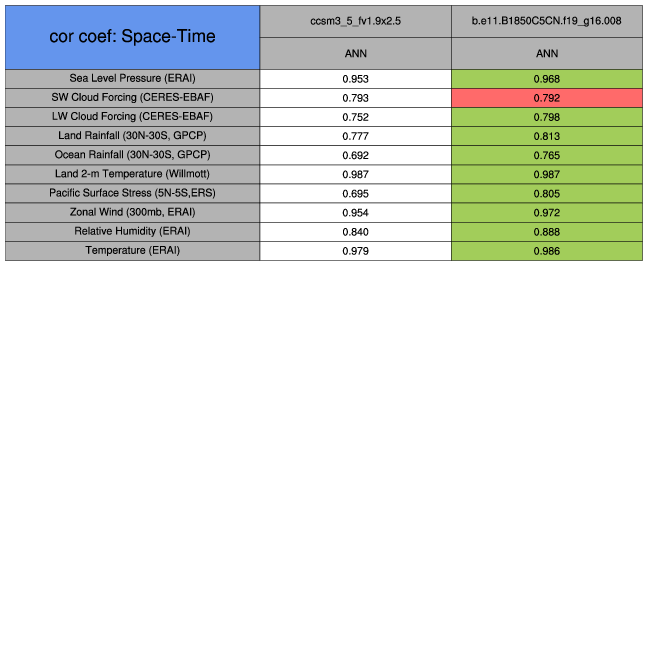 | cor coef: Space-Time | ccsm3_5_fv1.9x2.5 | b.e11.B1850C5CN.f19_g16.008 |
|---|---|---|
| | ANN | ANN |
| Sea Level Pressure (ERAI) | 0.953 | 0.968 |
| SW Cloud Forcing (CERES-EBAF) | 0.793 | 0.792 |
| LW Cloud Forcing (CERES-EBAF) | 0.752 | 0.798 |
| Land Rainfall (30N-30S, GPCP) | 0.777 | 0.813 |
| Ocean Rainfall (30N-30S, GPCP) | 0.692 | 0.765 |
| Land 2-m Temperature (Willmott) | 0.987 | 0.987 |
| Pacific Surface Stress (5N-5S,ERS) | 0.695 | 0.805 |
| Zonal Wind (300mb, ERAI) | 0.954 | 0.972 |
| Relative Humidity (ERAI) | 0.840 | 0.888 |
| Temperature (ERAI) | 0.979 | 0.986 |